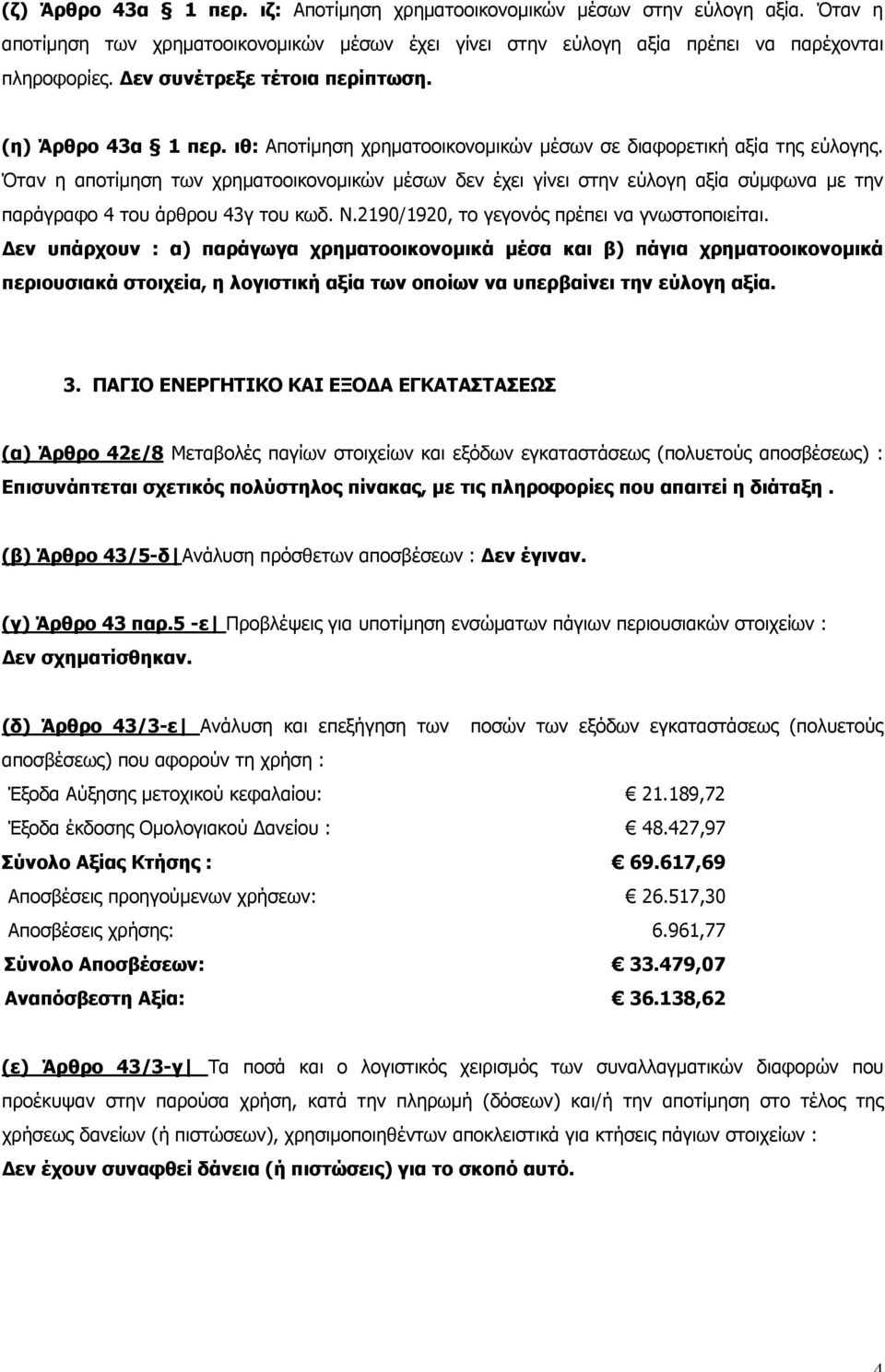 (ζ) Άρθρο 43α § 1 περ. ιζ: Αποτίμηση χρηματοοικονομικών μέσων στην εύλογη αξία. Όταν η αποτίμηση των χρηματοοικονομικών μέσων έχει γίνει στην εύλογη αξία πρέπει να παρέχονται πληροφορίες. Δεν συνέτρεξε τέτοια περίπτωση.

(η) Άρθρο 43α § 1 περ. ιθ: Αποτίμηση χρηματοοικονομικών μέσων σε διαφορετική αξία της εύλογης. Όταν η αποτίμηση των χρηματοοικονομικών μέσων δεν έχει γίνει στην εύλογη αξία σύμφωνα με την παράγραφο 4 του άρθρου 43γ του κωδ. Ν.2190/1920, το γεγονός πρέπει να γνωστοποιείται. Δεν υπάρχουν : α) παράγωγα χρηματοοικονομικά μέσα και β) πάγια χρηματοοικονομικά περιουσιακά στοιχεία, η λογιστική αξία των οποίων να υπερβαίνει την εύλογη αξία.

3. ΠΑΓΙΟ ΕΝΕΡΓΗΤΙΚΟ ΚΑΙ ΕΞΟΔΑ ΕΓΚΑΤΑΣΤΑΣΕΩΣ

(α) Άρθρο 42ε/8 Μεταβολές παγίων στοιχείων και εξόδων εγκαταστάσεως (πολυετούς αποσβέσεως) : Επισυνάπτεται σχετικός πολύστηλος πίνακας, με τις πληροφορίες που απαιτεί η διάταξη .

(β) Άρθρο 43/5-δ Ανάλυση πρόσθετων αποσβέσεων : Δεν έγιναν.

(γ) Άρθρο 43 παρ.5 -ε Προβλέψεις για υποτίμηση ενσώματων πάγιων περιουσιακών στοιχείων : Δεν σχηματίσθηκαν.

(δ) Άρθρο 43/3-ε Ανάλυση και επεξήγηση των ποσών των εξόδων εγκαταστάσεως (πολυετούς αποσβέσεως) που αφορούν τη χρήση :

Έξοδα Αύξησης μετοχικού κεφαλαίου: € 21.189,72
Έξοδα έκδοσης Ομολογιακού Δανείου : € 48.427,97
Σύνολο Αξίας Κτήσης : € 69.617,69
Αποσβέσεις προηγούμενων χρήσεων: € 26.517,30
Αποσβέσεις χρήσης: 6.961,77
Σύνολο Αποσβέσεων: € 33.479,07
Αναπόσβεστη Αξία: € 36.138,62

(ε) Άρθρο 43/3-γ Τα ποσά και ο λογιστικός χειρισμός των συναλλαγματικών διαφορών που προέκυψαν στην παρούσα χρήση, κατά την πληρωμή (δόσεων) και/ή την αποτίμηση στο τέλος της χρήσεως δανείων (ή πιστώσεων), χρησιμοποιηθέντων αποκλειστικά για κτήσεις πάγιων στοιχείων : Δεν έχουν συναφθεί δάνεια (ή πιστώσεις) για το σκοπό αυτό.

4